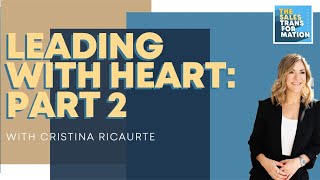 THE SALES TRANS FOR MATION

LEADING WITH HEART: PART 2

WITH CRISTINA RICAURTE